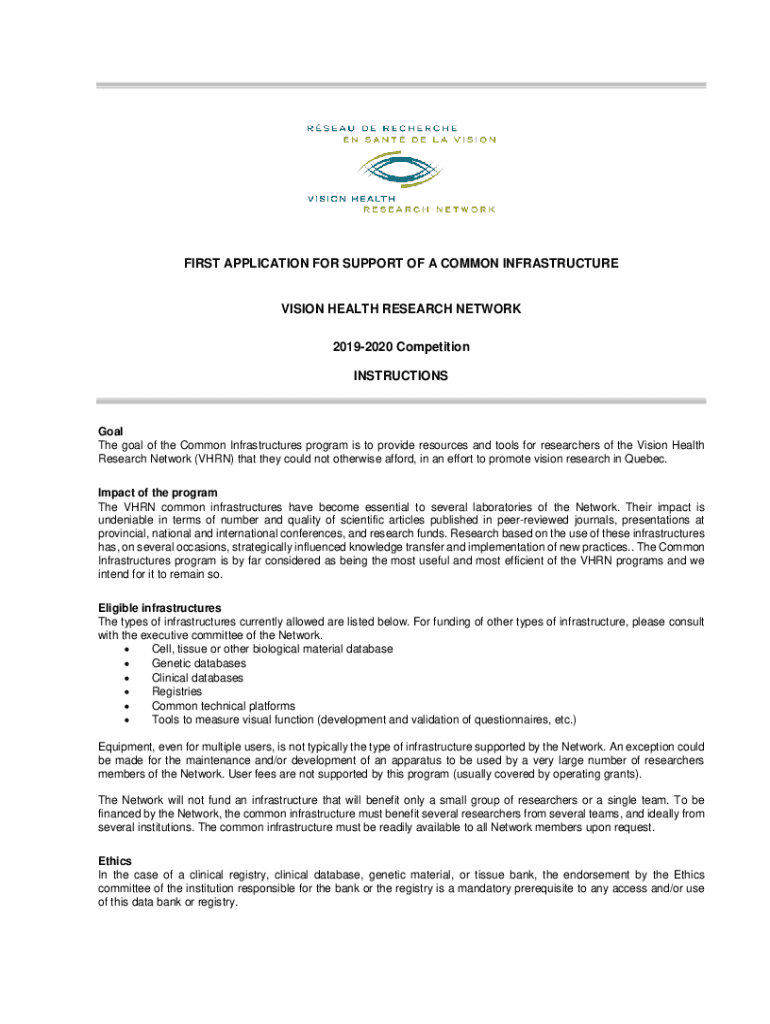 RÉSEAU DE RECHERCHE
EN SANTÉ DE LA VISION

VISION HEALTH
RESEARCH NETWORK

FIRST APPLICATION FOR SUPPORT OF A COMMON INFRASTRUCTURE

VISION HEALTH RESEARCH NETWORK

2019-2020 Competition

INSTRUCTIONS

Goal
The goal of the Common Infrastructures program is to provide resources and tools for researchers of the Vision Health Research Network (VHRN) that they could not otherwise afford, in an effort to promote vision research in Quebec.

Impact of the program
The VHRN common infrastructures have become essential to several laboratories of the Network. Their impact is undeniable in terms of number and quality of scientific articles published in peer-reviewed journals, presentations at provincial, national and international conferences, and research funds. Research based on the use of these infrastructures has, on several occasions, strategically influenced knowledge transfer and implementation of new practices.. The Common Infrastructures program is by far considered as being the most useful and most efficient of the VHRN programs and we intend for it to remain so.

Eligible infrastructures
The types of infrastructures currently allowed are listed below. For funding of other types of infrastructure, please consult with the executive committee of the Network.
• Cell, tissue or other biological material database
• Genetic databases
• Clinical databases
• Registries
• Common technical platforms
• Tools to measure visual function (development and validation of questionnaires, etc.)

Equipment, even for multiple users, is not typically the type of infrastructure supported by the Network. An exception could be made for the maintenance and/or development of an apparatus to be used by a very large number of researchers members of the Network. User fees are not supported by this program (usually covered by operating grants).

The Network will not fund an infrastructure that will benefit only a small group of researchers or a single team. To be financed by the Network, the common infrastructure must benefit several researchers from several teams, and ideally from several institutions. The common infrastructure must be readily available to all Network members upon request.

Ethics
In the case of a clinical registry, clinical database, genetic material, or tissue bank, the endorsement by the Ethics committee of the institution responsible for the bank or the registry is a mandatory prerequisite to any access and/or use of this data bank or registry.